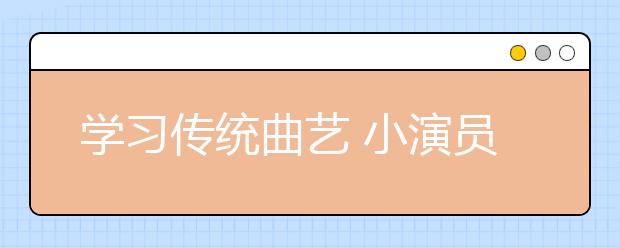 学习传统曲艺 小演员